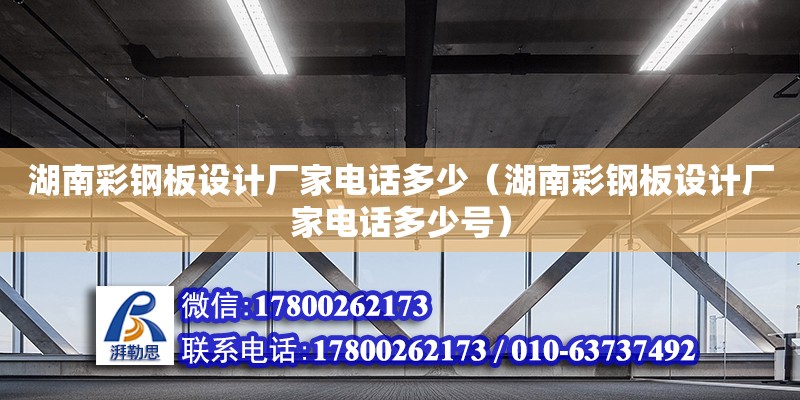 湖南彩钢板设计厂家电话多少（湖南彩钢板设计厂家电话多少号）

湃勒思

微信:17800262173
联系电话:17800262173 / 010-63737492